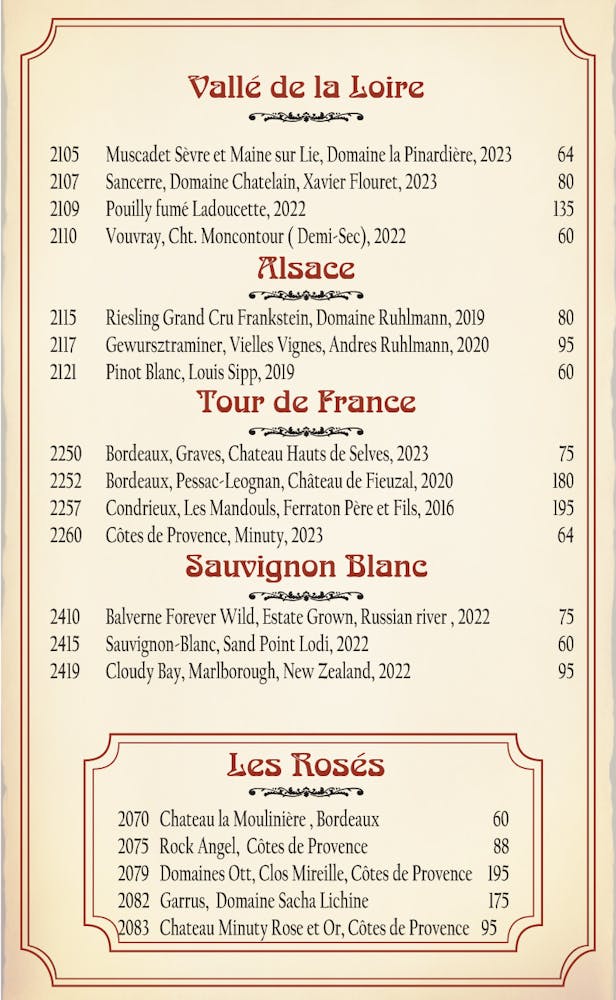 Vallé de la Loire

| | | |
|---|---|---|
| 2105 | Muscadet Sèvre et Maine sur Lie, Domaine la Pinardière, 2023 | 64 |
| 2107 | Sancerre, Domaine Chatelain, Xavier Flouret, 2023 | 80 |
| 2109 | Pouilly fumé Ladoucette, 2022 | 135 |
| 2110 | Vouvray, Cht. Moncontour ( Demi-Sec), 2022 | 60 |

Alsace

| | | |
|---|---|---|
| 2115 | Riesling Grand Cru Frankstein, Domaine Ruhlmann, 2019 | 80 |
| 2117 | Gewursztraminer, Vielles Vignes, Andres Ruhlmann, 2020 | 95 |
| 2121 | Pinot Blanc, Louis Sipp, 2019 | 60 |

Tour de France

| | | |
|---|---|---|
| 2250 | Bordeaux, Graves, Chateau Hauts de Selves, 2023 | 75 |
| 2252 | Bordeaux, Pessac-Leognan, Château de Fieuzal, 2020 | 180 |
| 2257 | Condrieux, Les Mandouls, Ferraton Père et Fils, 2016 | 195 |
| 2260 | Côtes de Provence, Minuty, 2023 | 64 |

Sauvignon Blanc

| | | |
|---|---|---|
| 2410 | Balverne Forever Wild, Estate Grown, Russian river , 2022 | 75 |
| 2415 | Sauvignon-Blanc, Sand Point Lodi, 2022 | 60 |
| 2419 | Cloudy Bay, Marlborough, New Zealand, 2022 | 95 |

Les Rosés

| | | |
|---|---|---|
| 2070 | Chateau la Moulinière , Bordeaux | 60 |
| 2075 | Rock Angel, Côtes de Provence | 88 |
| 2079 | Domaines Ott, Clos Mireille, Côtes de Provence | 195 |
| 2082 | Garrus, Domaine Sacha Lichine | 175 |
| 2083 | Chateau Minuty Rose et Or, Côtes de Provence | 95 |